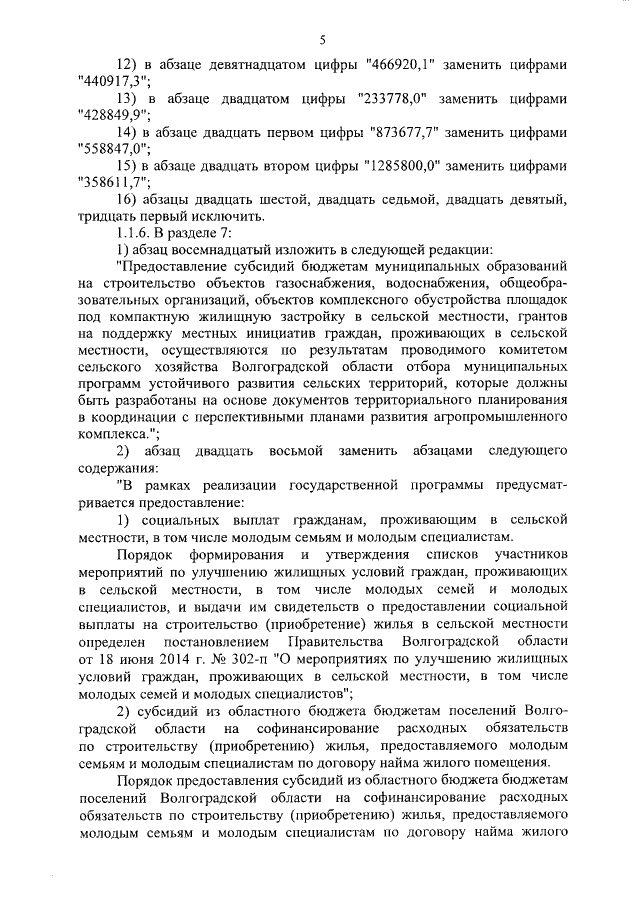 5

12) в абзаце девятнадцатом цифры "466920,1" заменить цифрами "440917,3";

13) в абзаце двадцатом цифры "233778,0" заменить цифрами "428849,9";

14) в абзаце двадцать первом цифры "873677,7" заменить цифрами "558847,0";

15) в абзаце двадцать втором цифры "1285800,0" заменить цифрами "358611,7";

16) абзацы двадцать шестой, двадцать седьмой, двадцать девятый, тридцать первый исключить.

1.1.6. В разделе 7:

1) абзац восемнадцатый изложить в следующей редакции:

"Предоставление субсидий бюджетам муниципальных образований на строительство объектов газоснабжения, водоснабжения, общеобразовательных организаций, объектов комплексного обустройства площадок под компактную жилищную застройку в сельской местности, грантов на поддержку местных инициатив граждан, проживающих в сельской местности, осуществляются по результатам проводимого комитетом сельского хозяйства Волгоградской области отбора муниципальных программ устойчивого развития сельских территорий, которые должны быть разработаны на основе документов территориального планирования в координации с перспективными планами развития агропромышленного комплекса.";

2) абзац двадцать восьмой заменить абзацами следующего содержания:

"В рамках реализации государственной программы предусматривается предоставление:

1) социальных выплат гражданам, проживающим в сельской местности, в том числе молодым семьям и молодым специалистам.

Порядок формирования и утверждения списков участников мероприятий по улучшению жилищных условий граждан, проживающих в сельской местности, в том числе молодых семей и молодых специалистов, и выдачи им свидетельств о предоставлении социальной выплаты на строительство (приобретение) жилья в сельской местности определен постановлением Правительства Волгоградской области от 18 июня 2014 г. № 302-п "О мероприятиях по улучшению жилищных условий граждан, проживающих в сельской местности, в том числе молодых семей и молодых специалистов";

2) субсидий из областного бюджета бюджетам поселений Волгоградской области на софинансирование расходных обязательств по строительству (приобретению) жилья, предоставляемого молодым семьям и молодым специалистам по договору найма жилого помещения.

Порядок предоставления субсидий из областного бюджета бюджетам поселений Волгоградской области на софинансирование расходных обязательств по строительству (приобретению) жилья, предоставляемого молодым семьям и молодым специалистам по договору найма жилого